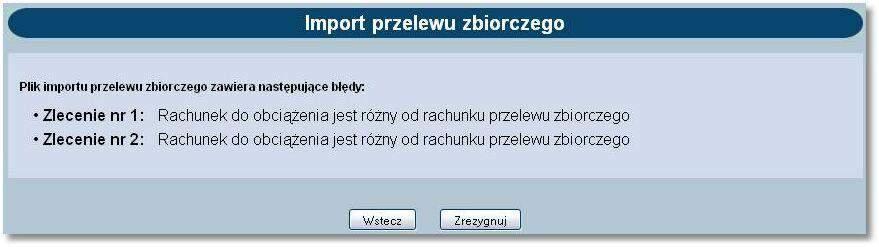 Import przelewu zbiorczego

Plik importu przelewu zbiorczego zawiera następujące błędy:

• Zlecenie nr 1: Rachunek do obciążenia jest różny od rachunku przelewu zbiorczego
• Zlecenie nr 2: Rachunek do obciążenia jest różny od rachunku przelewu zbiorczego

Wstecz
Zrezygnuj